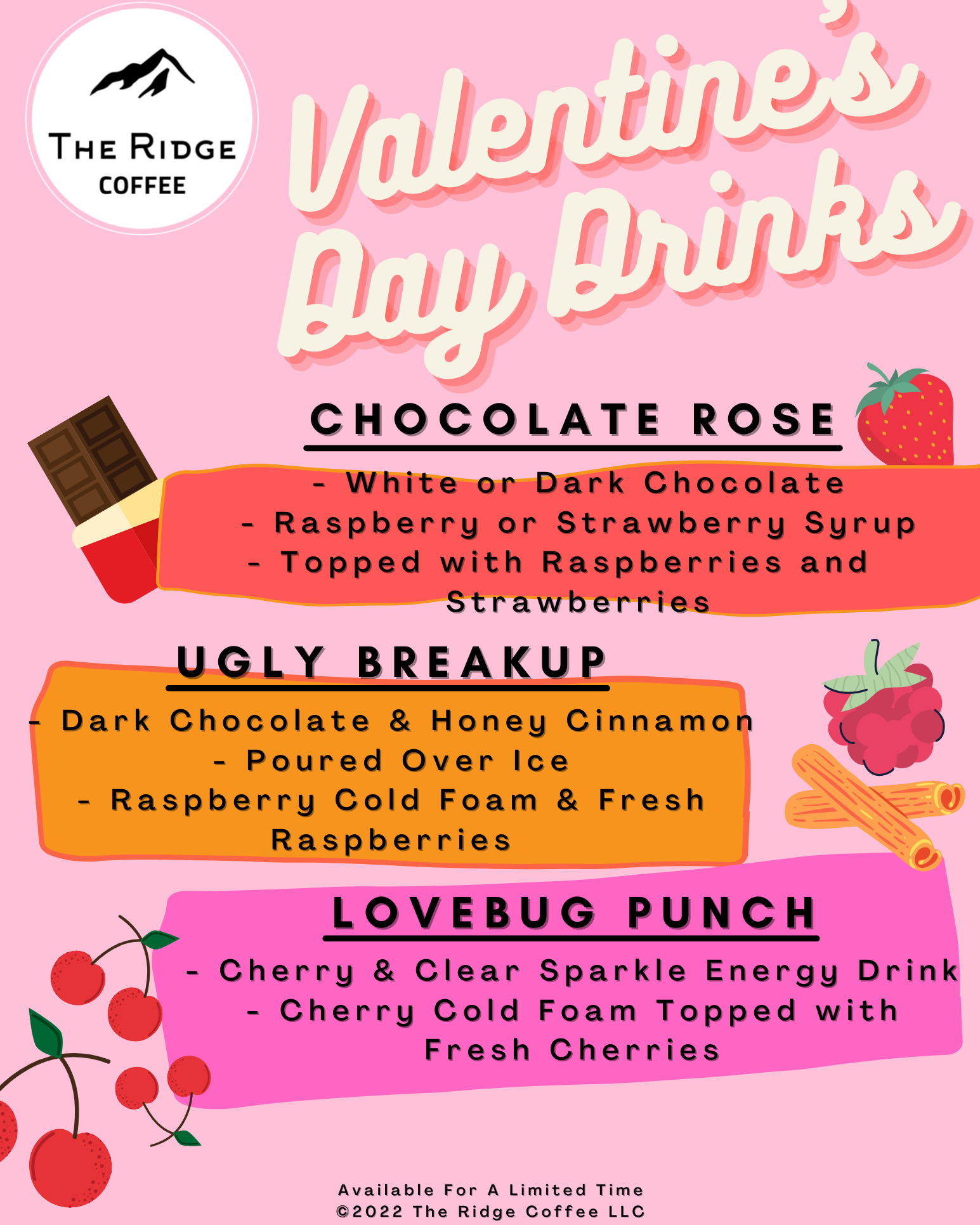 THE RIDGE
COFFEE

Valentine's Day Drinks

CHOCOLATE ROSE

- White or Dark Chocolate
- Raspberry or Strawberry Syrup
- Topped with Raspberries and Strawberries

UGLY BREAKUP

- Dark Chocolate & Honey Cinnamon
- Poured Over Ice
- Raspberry Cold Foam & Fresh Raspberries

LOVEBUG PUNCH

- Cherry & Clear Sparkle Energy Drink
- Cherry Cold Foam Topped with Fresh Cherries

Available For A Limited Time
©2022 The Ridge Coffee LLC